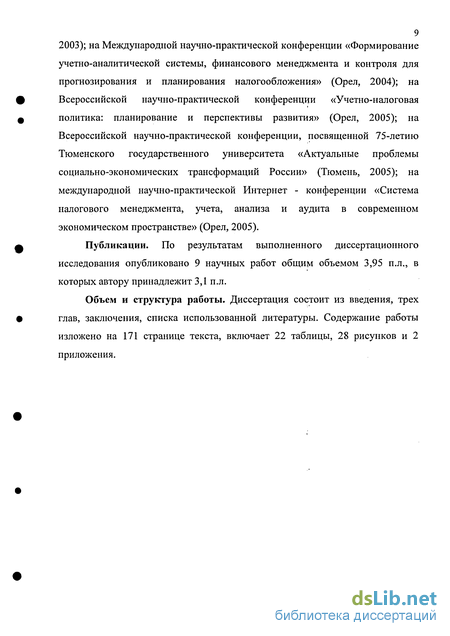 9

2003); на Международной научно-практической конференции «Формирование учетно-аналитической системы, финансового менеджмента и контроля для прогнозирования и планирования налогообложения» (Орел, 2004); на Всероссийской научно-практической конференции «Учетно-налоговая политика: планирование и перспективы развития» (Орел, 2005); на Всероссийской научно-практической конференции, посвященной 75-летию Тюменского государственного университета «Актуальные проблемы социально-экономических трансформаций России» (Тюмень, 2005); на международной научно-практической Интернет - конференции «Система налогового менеджмента, учета, анализа и аудита в современном экономическом пространстве» (Орел, 2005).

Публикации. По результатам выполненного диссертационного исследования опубликовано 9 научных работ общим объемом 3,95 п.л., в которых автору принадлежит 3,1 п.л.

Объем и структура работы. Диссертация состоит из введения, трех глав, заключения, списка использованной литературы. Содержание работы изложено на 171 странице текста, включает 22 таблицы, 28 рисунков и 2 приложения.

dsLib.net
библиотека диссертаций